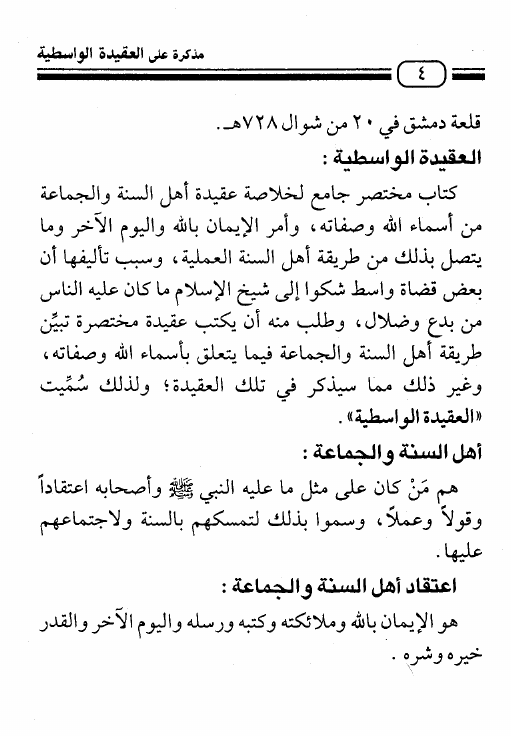 مذكرة على العقيدة الواسطية

٤

قلعة دمشق في ٢٠ من شوال ٧٢٨هـ.

العقيدة الواسطية :

كتاب مختصر جامع لخلاصة عقيدة أهل السنة والجماعة من أسماء الله وصفاته، وأمر الإيمان بالله واليوم الآخر وما يتصل بذلك من طريقة أهل السنة العملية، وسبب تأليفها أن بعض قضاة واسط شكوا إلى شيخ الإسلام ما كان عليه الناس من بدع وضلال، وطلب منه أن يكتب عقيدة مختصرة تبيِّن طريقة أهل السنة والجماعة فيما يتعلق بأسماء الله وصفاته، وغير ذلك مما سيذكر في تلك العقيدة؛ ولذلك سُمِّيت «العقيدة الواسطية».

أهل السنة والجماعة :

هم مَنْ كان على مثل ما عليه النبي ﷺ وأصحابه اعتقاداً وقولاً وعملاً، وسموا بذلك لتمسكهم بالسنة ولاجتماعهم عليها.

اعتقاد أهل السنة والجماعة :

هو الإيمان بالله وملائكته وكتبه ورسله واليوم الآخر والقدر خيره وشره.